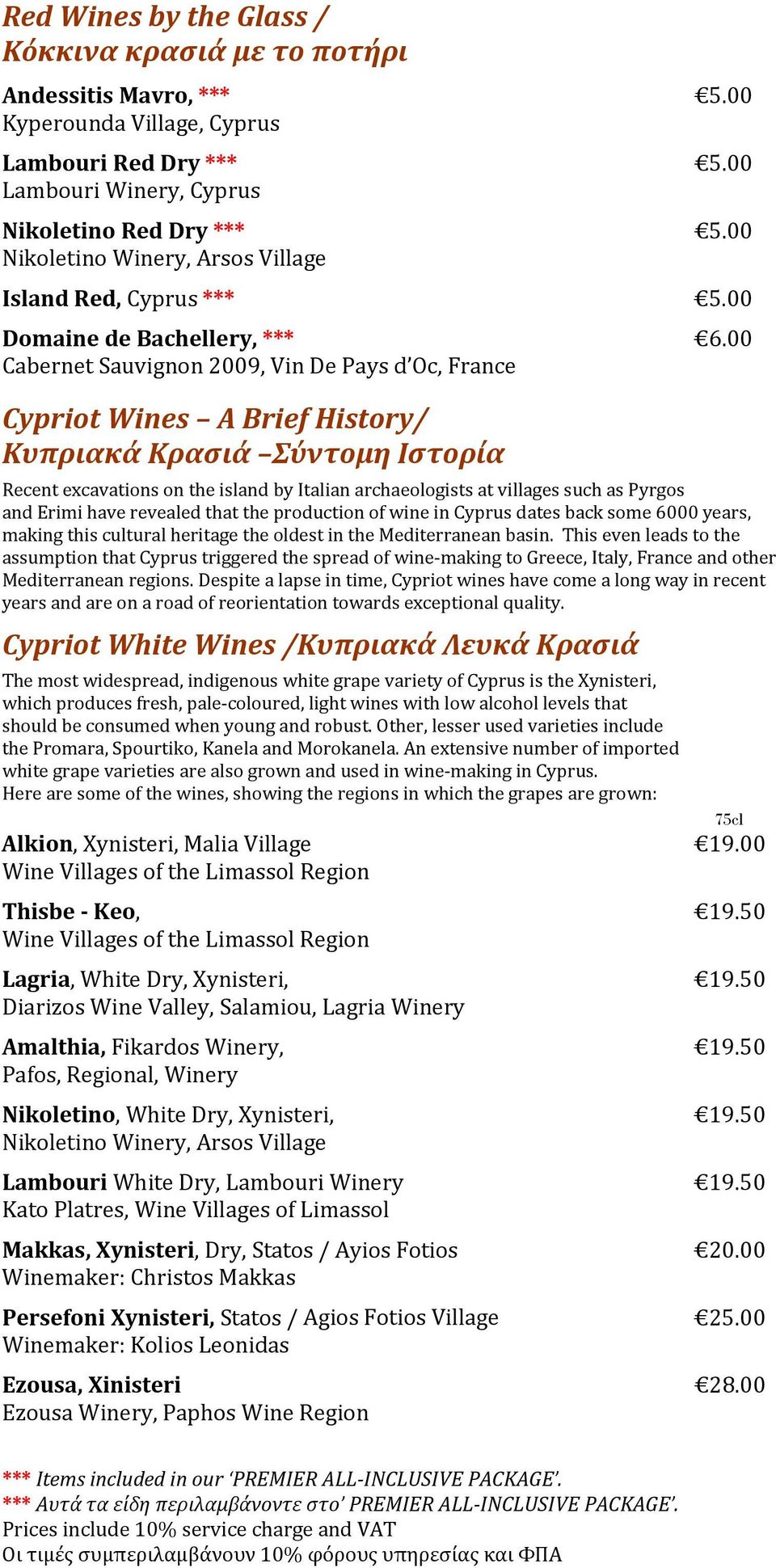 Red Wines by the Glass /
Κόκκινα κρασιά με το ποτήρι

Andessitis Mavro, *** €5.00
Kyperounda Village, Cyprus

Lambouri Red Dry *** €5.00
Lambouri Winery, Cyprus

Nikoletino Red Dry *** €5.00
Nikoletino Winery, Arsos Village

Island Red, Cyprus *** €5.00

Domaine de Bachellery, *** €6.00
Cabernet Sauvignon 2009, Vin De Pays d'Oc, France

Cypriot Wines – A Brief History/
Κυπριακά Κρασιά –Σύντομη Ιστορία

Recent excavations on the island by Italian archaeologists at villages such as Pyrgos and Erimi have revealed that the production of wine in Cyprus dates back some 6000 years, making this cultural heritage the oldest in the Mediterranean basin. This even leads to the assumption that Cyprus triggered the spread of wine-making to Greece, Italy, France and other Mediterranean regions. Despite a lapse in time, Cypriot wines have come a long way in recent years and are on a road of reorientation towards exceptional quality.

Cypriot White Wines /Κυπριακά Λευκά Κρασιά

The most widespread, indigenous white grape variety of Cyprus is the Xynisteri, which produces fresh, pale-coloured, light wines with low alcohol levels that should be consumed when young and robust. Other, lesser used varieties include the Promara, Spourtiko, Kanela and Morokanela. An extensive number of imported white grape varieties are also grown and used in wine-making in Cyprus.
Here are some of the wines, showing the regions in which the grapes are grown:

75cl

Alkion, Xynisteri, Malia Village €19.00
Wine Villages of the Limassol Region

Thisbe - Keo, €19.50
Wine Villages of the Limassol Region

Lagria, White Dry, Xynisteri, €19.50
Diarizos Wine Valley, Salamiou, Lagria Winery

Amalthia, Fikardos Winery, €19.50
Pafos, Regional, Winery

Nikoletino, White Dry, Xynisteri, €19.50
Nikoletino Winery, Arsos Village

Lambouri White Dry, Lambouri Winery €19.50
Kato Platres, Wine Villages of Limassol

Makkas, Xynisteri, Dry, Statos / Ayios Fotios €20.00
Winemaker: Christos Makkas

Persefoni Xynisteri, Statos / Agios Fotios Village €25.00
Winemaker: Kolios Leonidas

Ezousa, Xinisteri €28.00
Ezousa Winery, Paphos Wine Region

*** Items included in our 'PREMIER ALL-INCLUSIVE PACKAGE'.
*** Αυτά τα είδη περιλαμβάνοντε στο' PREMIER ALL-INCLUSIVE PACKAGE'.
Prices include 10% service charge and VAT
Οι τιμές συμπεριλαμβάνουν 10% φόρους υπηρεσίας και ΦΠΑ